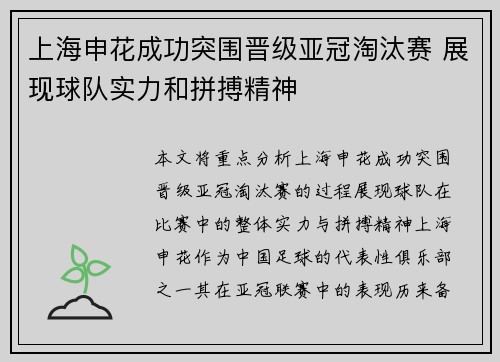 上海申花成功突围晋级亚冠淘汰赛 展现球队实力和拼搏精神

本文将重点分析上海申花成功突围晋级亚冠淘汰赛的过程展现球队在比赛中的整体实力与拼搏精神上海申花作为中国足球的代表性俱乐部之一其在亚冠联赛中的表现历来备